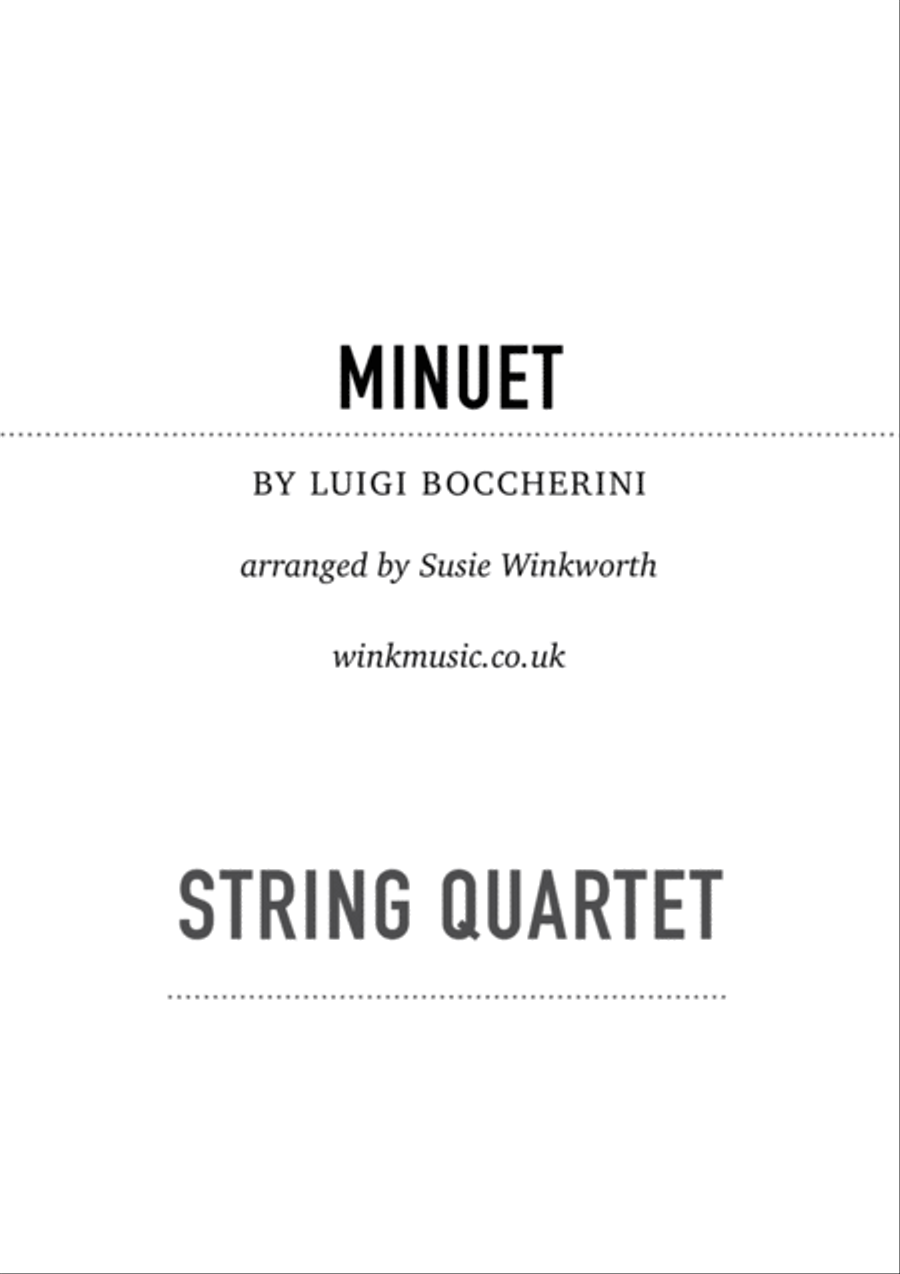 MINUET

BY LUIGI BOCCHERINI

arranged by Susie Winkworth

winkmusic.co.uk

STRING QUARTET